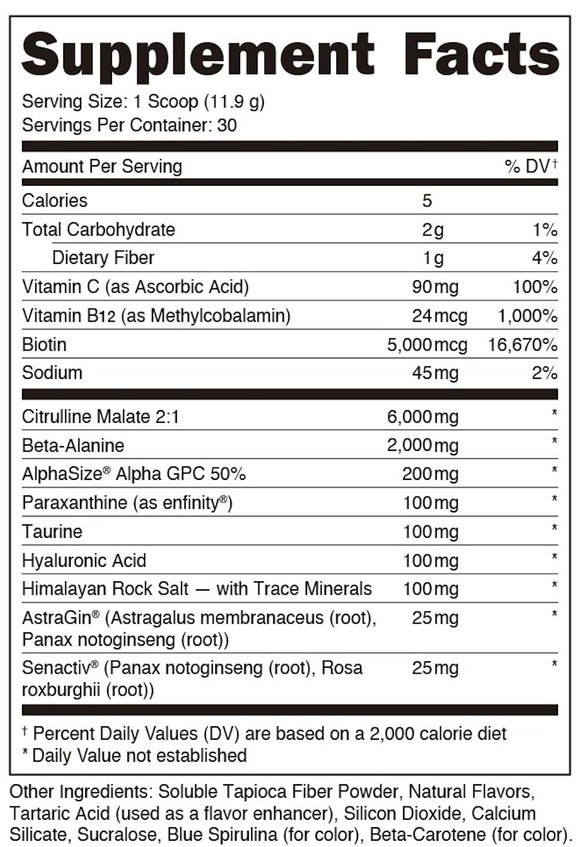 Supplement Facts

Serving Size: 1 Scoop (11.9 g)
Servings Per Container: 30

| Amount Per Serving | | % DV† |
|---|---|---|
| Calories | 5 | |
| Total Carbohydrate | 2g | 1% |
| Dietary Fiber | 1g | 4% |
| Vitamin C (as Ascorbic Acid) | 90mg | 100% |
| Vitamin B12 (as Methylcobalamin) | 24mcg | 1,000% |
| Biotin | 5,000mcg | 16,670% |
| Sodium | 45mg | 2% |
| Citrulline Malate 2:1 | 6,000mg | * |
| Beta-Alanine | 2,000mg | * |
| AlphaSize® Alpha GPC 50% | 200mg | * |
| Paraxanthine (as enfinity®) | 100mg | * |
| Taurine | 100mg | * |
| Hyaluronic Acid | 100mg | * |
| Himalayan Rock Salt — with Trace Minerals | 100mg | * |
| AstraGin® (Astragalus membranaceus (root), Panax notoginseng (root)) | 25mg | * |
| Senactiv® (Panax notoginseng (root), Rosa roxburghii (root)) | 25mg | * |

† Percent Daily Values (DV) are based on a 2,000 calorie diet
* Daily Value not established

Other Ingredients: Soluble Tapioca Fiber Powder, Natural Flavors, Tartaric Acid (used as a flavor enhancer), Silicon Dioxide, Calcium Silicate, Sucralose, Blue Spirulina (for color), Beta-Carotene (for color).